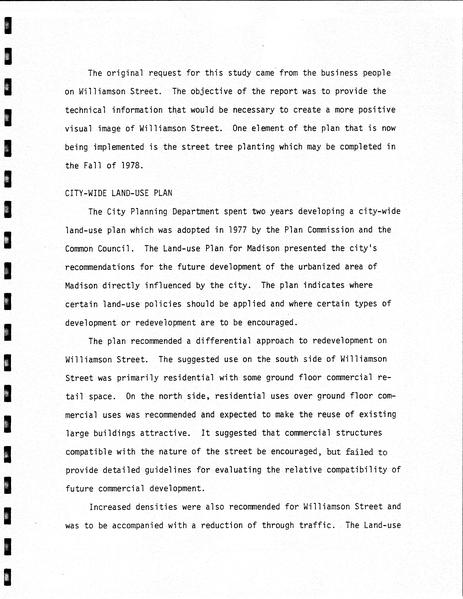 The original request for this study came from the business people on Williamson Street. The objective of the report was to provide the technical information that would be necessary to create a more positive visual image of Williamson Street. One element of the plan that is now being implemented is the street tree planting which may be completed in the Fall of 1978.

CITY-WIDE LAND-USE PLAN

The City Planning Department spent two years developing a city-wide land-use plan which was adopted in 1977 by the Plan Commission and the Common Council. The Land-use Plan for Madison presented the city's recommendations for the future development of the urbanized area of Madison directly influenced by the city. The plan indicates where certain land-use policies should be applied and where certain types of development or redevelopment are to be encouraged.

The plan recommended a differential approach to redevelopment on Williamson Street. The suggested use on the south side of Williamson Street was primarily residential with some ground floor commercial retail space. On the north side, residential uses over ground floor commercial uses was recommended and expected to make the reuse of existing large buildings attractive. It suggested that commercial structures compatible with the nature of the street be encouraged, but failed to provide detailed guidelines for evaluating the relative compatibility of future commercial development.

Increased densities were also recommended for Williamson Street and was to be accompanied with a reduction of through traffic. The Land-use